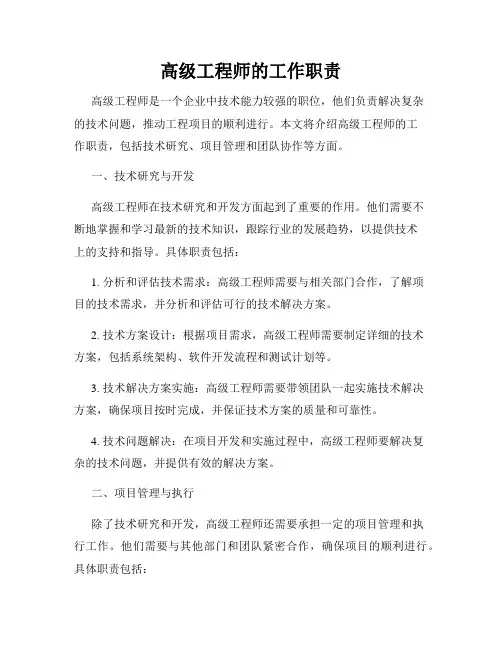 高级工程师的工作职责

高级工程师是一个企业中技术能力较强的职位，他们负责解决复杂的技术问题，推动工程项目的顺利进行。本文将介绍高级工程师的工作职责，包括技术研究、项目管理和团队协作等方面。

一、技术研究与开发

高级工程师在技术研究和开发方面起到了重要的作用。他们需要不断地掌握和学习最新的技术知识，跟踪行业的发展趋势，以提供技术上的支持和指导。具体职责包括：

1. 分析和评估技术需求：高级工程师需要与相关部门合作，了解项目的技术需求，并分析和评估可行的技术解决方案。

2. 技术方案设计：根据项目需求，高级工程师需要制定详细的技术方案，包括系统架构、软件开发流程和测试计划等。

3. 技术解决方案实施：高级工程师需要带领团队一起实施技术解决方案，确保项目按时完成，并保证技术方案的质量和可靠性。

4. 技术问题解决：在项目开发和实施过程中，高级工程师要解决复杂的技术问题，并提供有效的解决方案。

二、项目管理与执行

除了技术研究和开发，高级工程师还需要承担一定的项目管理和执行工作。他们需要与其他部门和团队紧密合作，确保项目的顺利进行。具体职责包括：